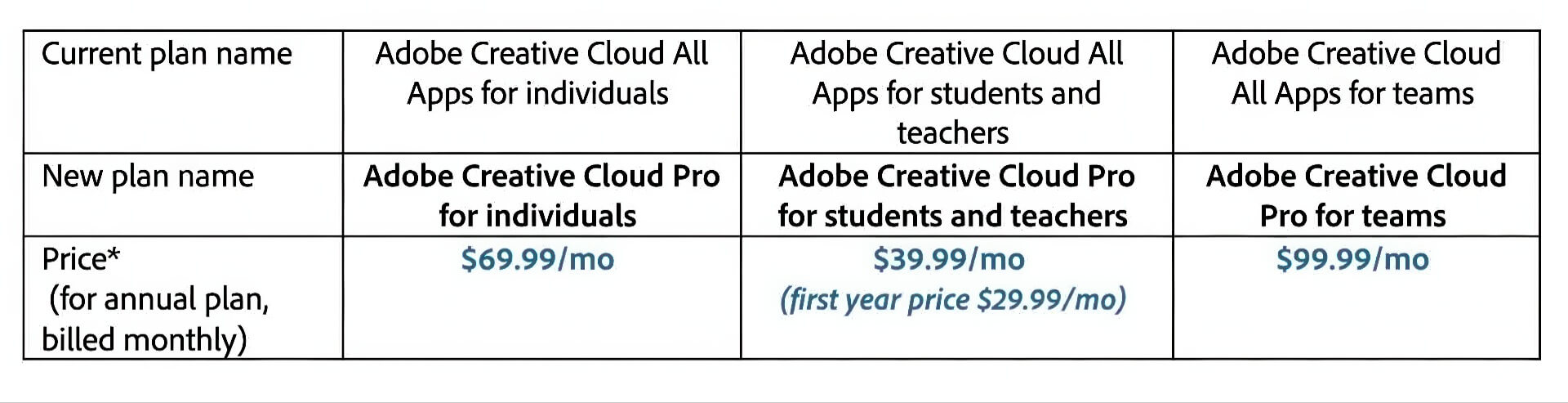 | Current plan name | Adobe Creative Cloud All Apps for individuals | Adobe Creative Cloud All Apps for students and teachers | Adobe Creative Cloud All Apps for teams |
|---|---|---|---|
| New plan name | Adobe Creative Cloud Pro for individuals | Adobe Creative Cloud Pro for students and teachers | Adobe Creative Cloud Pro for teams |
| Price* (for annual plan, billed monthly) | \$69.99/mo | \$39.99/mo (first year price \$29.99/mo) | \$99.99/mo |